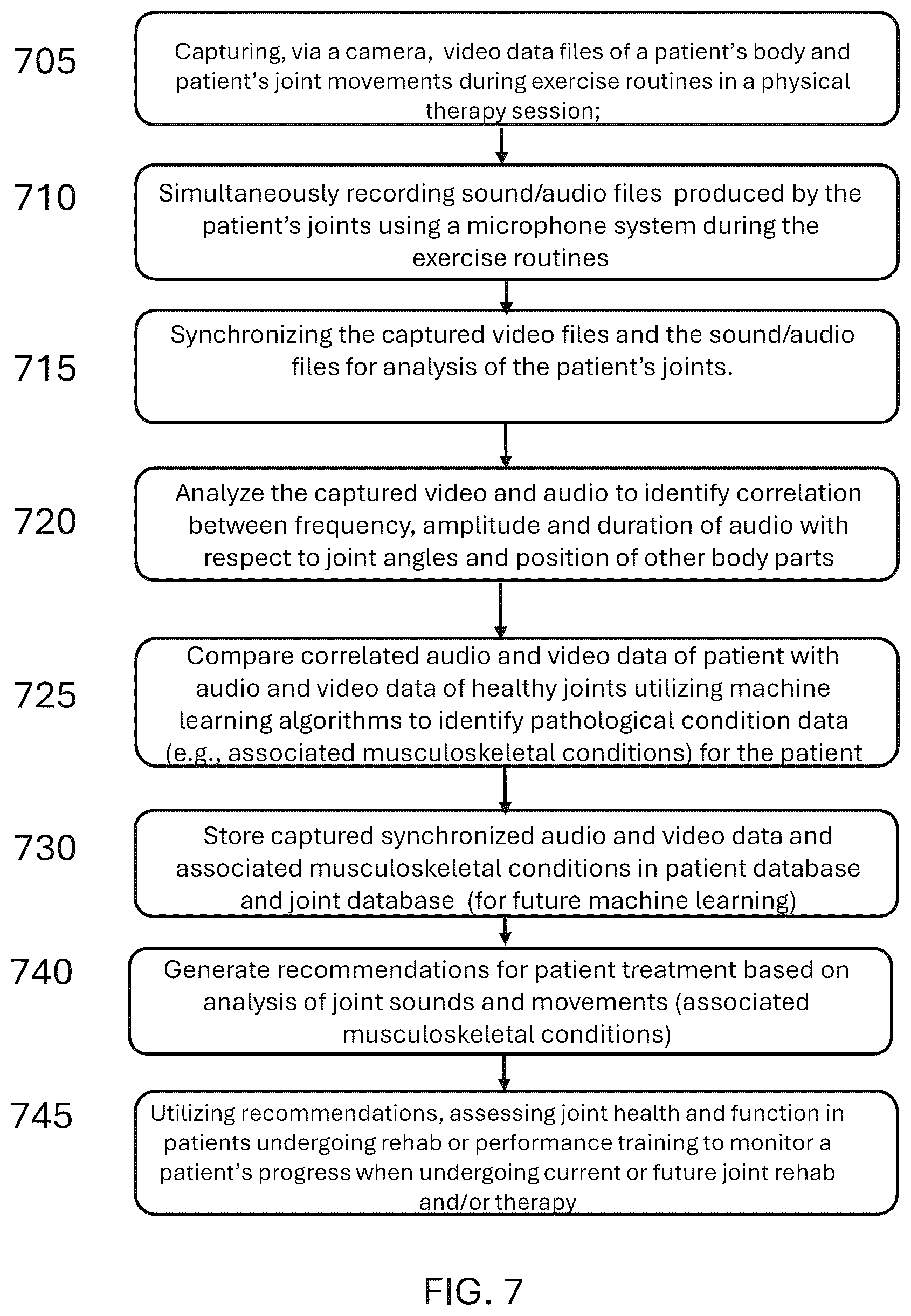 705 Capturing, via a camera, video data files of a patient's body and patient's joint movements during exercise routines in a physical therapy session;

710 Simultaneously recording sound/audio files produced by the patient's joints using a microphone system during the exercise routines

715 Synchronizing the captured video files and the sound/audio files for analysis of the patient's joints.

720 Analyze the captured video and audio to identify correlation between frequency, amplitude and duration of audio with respect to joint angles and position of other body parts

725 Compare correlated audio and video data of patient with audio and video data of healthy joints utilizing machine learning algorithms to identify pathological condition data (e.g., associated musculoskeletal conditions) for the patient

730 Store captured synchronized audio and video data and associated musculoskeletal conditions in patient database and joint database (for future machine learning)

740 Generate recommendations for patient treatment based on analysis of joint sounds and movements (associated musculoskeletal conditions)

745 Utilizing recommendations, assessing joint health and function in patients undergoing rehab or performance training to monitor a patient's progress when undergoing current or future joint rehab and/or therapy

FIG. 7